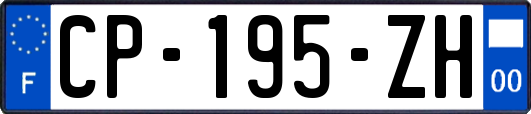 F
CP-195-ZH
00